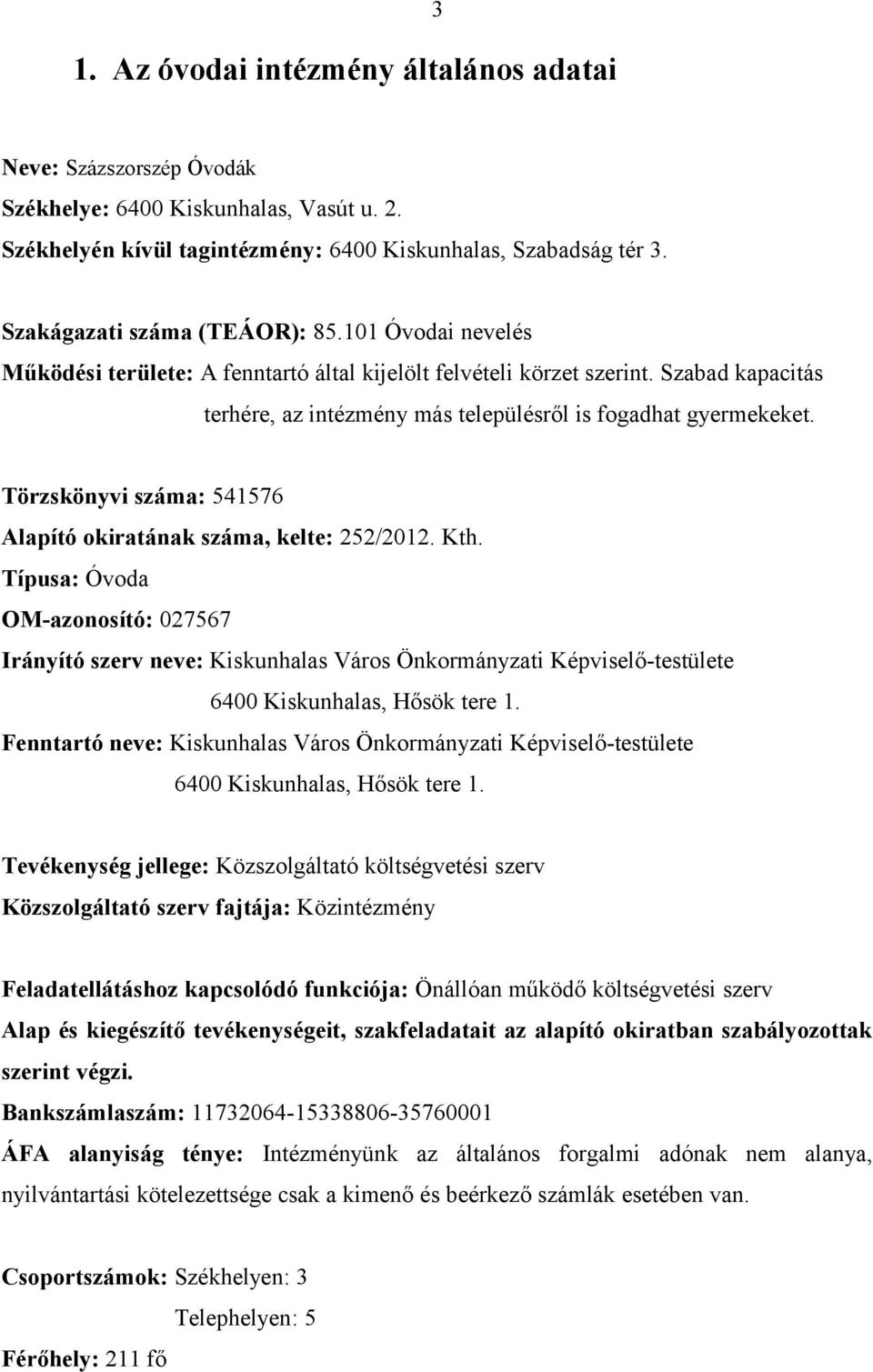 3

1. Az óvodai intézmény általános adatai

Neve: Százszorszép Óvodák

Székhelye: 6400 Kiskunhalas, Vasút u. 2.

Székhelyén kívül tagintézmény: 6400 Kiskunhalas, Szabadság tér 3.

Szakágazati száma (TEÁOR): 85.101 Óvodai nevelés

Működési területe: A fenntartó által kijelölt felvételi körzet szerint. Szabad kapacitás terhére, az intézmény más településről is fogadhat gyermekeket.

Törzskönyvi száma: 541576

Alapító okiratának száma, kelte: 252/2012. Kth.

Típusa: Óvoda

OM-azonosító: 027567

Irányító szerv neve: Kiskunhalas Város Önkormányzati Képviselő-testülete 6400 Kiskunhalas, Hősök tere 1.

Fenntartó neve: Kiskunhalas Város Önkormányzati Képviselő-testülete 6400 Kiskunhalas, Hősök tere 1.

Tevékenység jellege: Közszolgáltató költségvetési szerv

Közszolgáltató szerv fajtája: Közintézmény

Feladatellátáshoz kapcsolódó funkciója: Önállóan működő költségvetési szerv

Alap és kiegészítő tevékenységeit, szakfeladatait az alapító okiratban szabályozottak szerint végzi.

Bankszámlaszám: 11732064-15338806-35760001

ÁFA alanyiság ténye: Intézményünk az általános forgalmi adónak nem alanya, nyilvántartási kötelezettsége csak a kimenő és beérkező számlák esetében van.

Csoportszámok: Székhelyen: 3

Telephelyen: 5

Férőhely: 211 fő